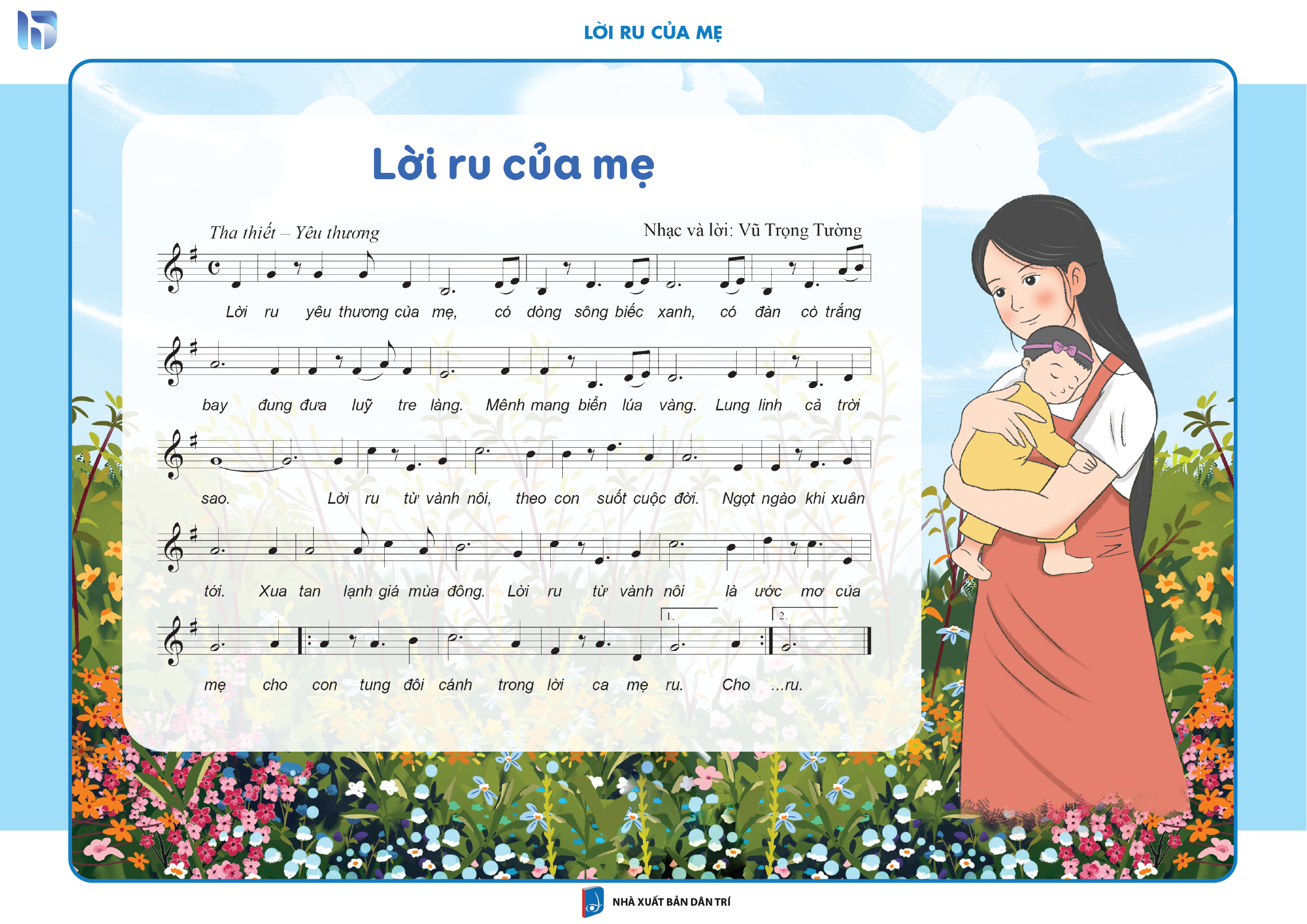 LỜI RU CỦA MẸ

Lời ru của mẹ

Tha thiết – Yêu thương

Nhạc và lời: Vũ Trọng Tường

Lời ru yêu thương của mẹ, có dòng sông biếc xanh, có đàn cò trắng

bay đung đưa luỹ tre làng. Mênh mang biển lúa vàng. Lung linh cả trời

sao. Lời ru từ vành nôi, theo con suốt cuộc đời. Ngọt ngào khi xuân

tới. Xua tan lạnh giá mùa đông. Lời ru từ vành nôi là ước mơ của

1. 2.

mẹ cho con tung đôi cánh trong lời ca mẹ ru. Cho ...ru.

NHÀ XUẤT BẢN DÂN TRÍ